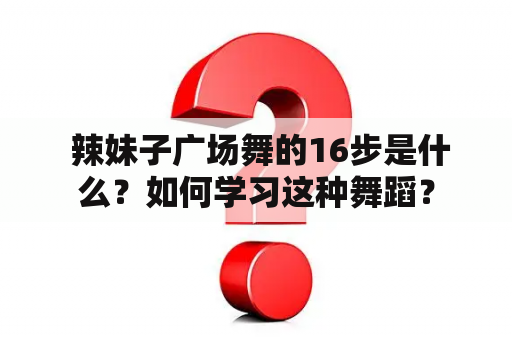 辣妹子广场舞的16步是什么？如何学习这种舞蹈？